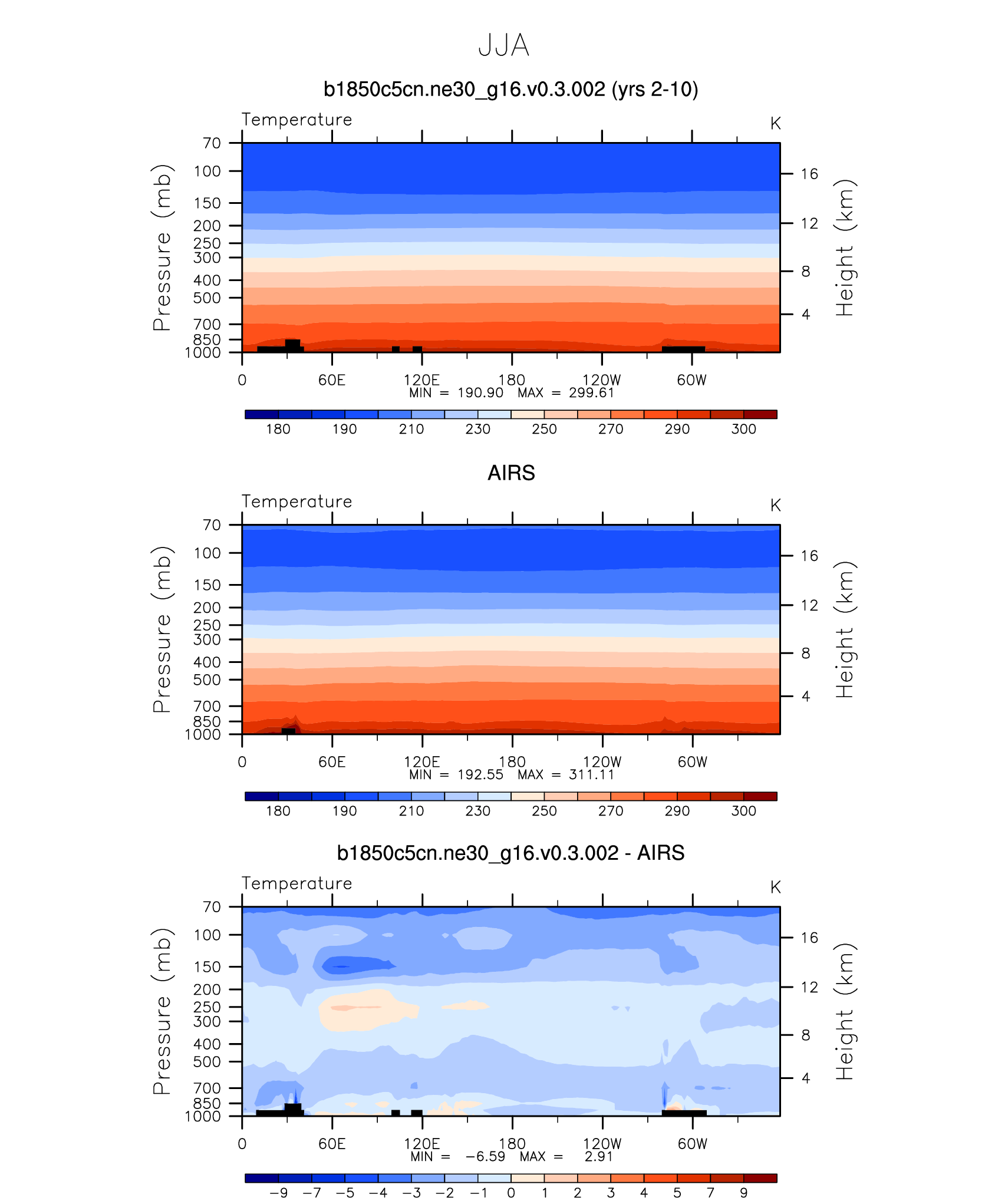 JJA

b1850c5cn.ne30_g16.v0.3.002 (yrs 2-10)

Temperature

K

Pressure (mb)

70
100
150
200
250
300
400
500
700
850
1000

Height (km)

16
12
8
4

0 60E 120E 180 120W 60W

MIN = 190.90 MAX = 299.61

180 190 210 230 250 270 290 300

AIRS

Temperature

K

Pressure (mb)

70
100
150
200
250
300
400
500
700
850
1000

Height (km)

16
12
8
4

0 60E 120E 180 120W 60W

MIN = 192.55 MAX = 311.11

180 190 210 230 250 270 290 300

b1850c5cn.ne30_g16.v0.3.002 - AIRS

Temperature

K

Pressure (mb)

70
100
150
200
250
300
400
500
700
850
1000

Height (km)

16
12
8
4

0 60E 120E 180 120W 60W

MIN = −6.59 MAX = 2.91

−9 −7 −5 −4 −3 −2 −1 0 1 2 3 4 5 7 9